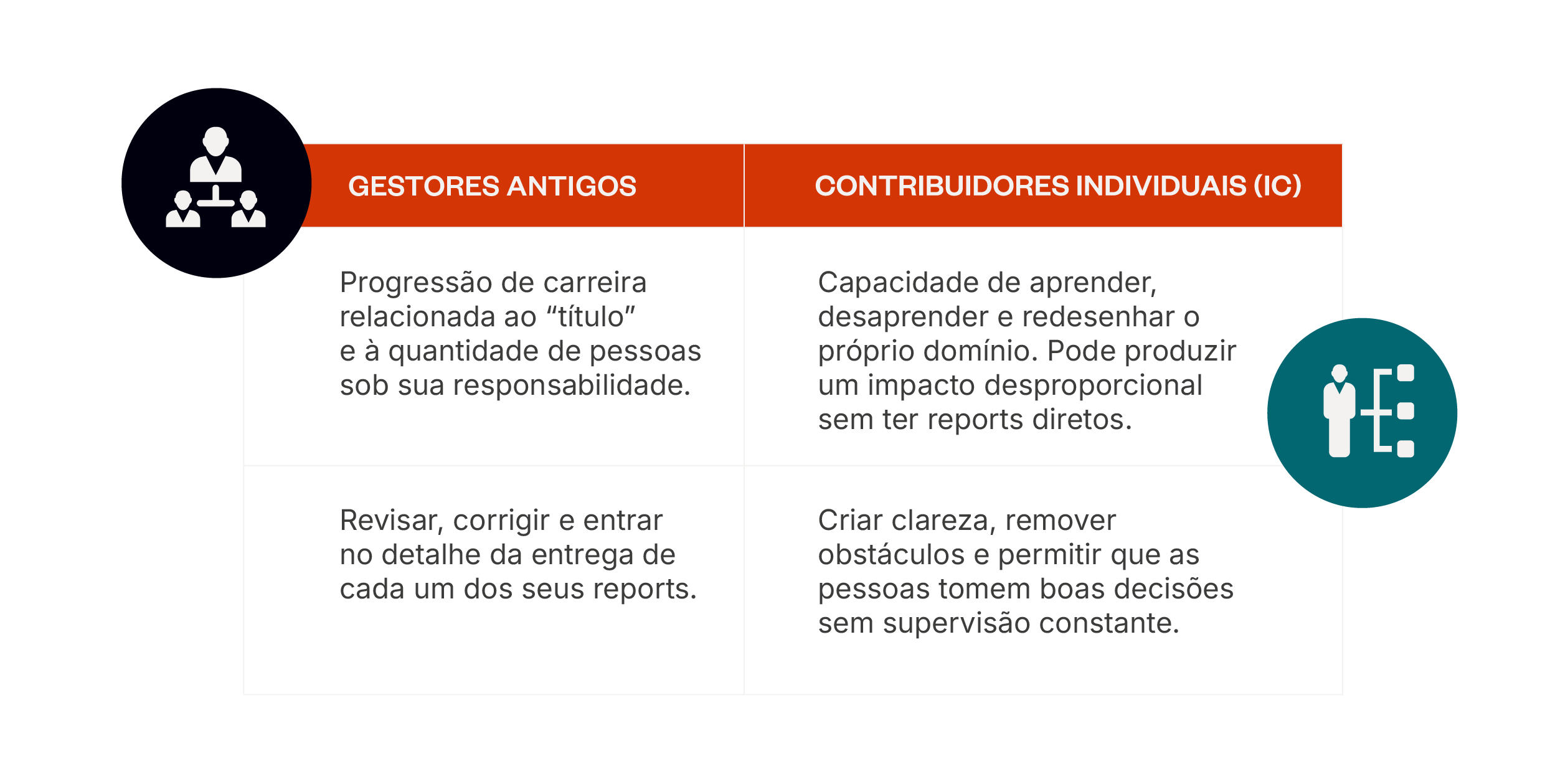 | GESTORES ANTIGOS | CONTRIBUIDORES INDIVIDUAIS (IC) |
|---|---|
| Progressão de carreira relacionada ao “título” e à quantidade de pessoas sob sua responsabilidade. | Capacidade de aprender, desaprender e redesenhar o próprio domínio. Pode produzir um impacto desproporcional sem ter reports diretos. |
| Revisar, corrigir e entrar no detalhe da entrega de cada um dos seus reports. | Criar clareza, remover obstáculos e permitir que as pessoas tomem boas decisões sem supervisão constante. |